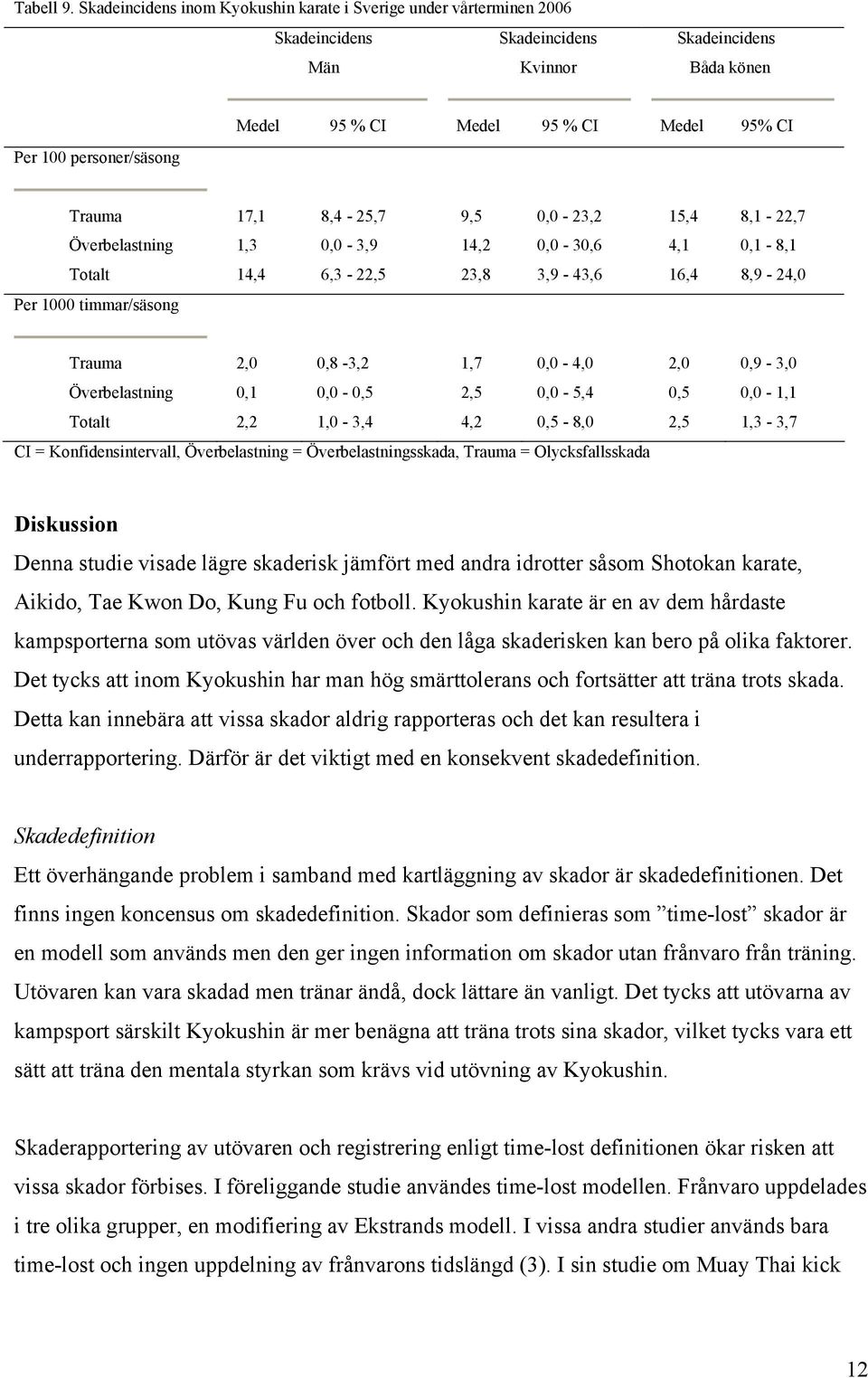 Tabell 9. Skadeincidens inom Kyokushin karate i Sverige under vårterminen 2006

| | Skadeincidens Män | | Skadeincidens Kvinnor | | Skadeincidens Båda könen | |
|---|---|---|---|---|---|---|
| | Medel | 95 % CI | Medel | 95 % CI | Medel | 95% CI |
| Per 100 personer/säsong | | | | | | |
| Trauma | 17,1 | 8,4 - 25,7 | 9,5 | 0,0 - 23,2 | 15,4 | 8,1 - 22,7 |
| Överbelastning | 1,3 | 0,0 - 3,9 | 14,2 | 0,0 - 30,6 | 4,1 | 0,1 - 8,1 |
| Totalt | 14,4 | 6,3 - 22,5 | 23,8 | 3,9 - 43,6 | 16,4 | 8,9 - 24,0 |
| Per 1000 timmar/säsong | | | | | | |
| Trauma | 2,0 | 0,8 -3,2 | 1,7 | 0,0 - 4,0 | 2,0 | 0,9 - 3,0 |
| Överbelastning | 0,1 | 0,0 - 0,5 | 2,5 | 0,0 - 5,4 | 0,5 | 0,0 - 1,1 |
| Totalt | 2,2 | 1,0 - 3,4 | 4,2 | 0,5 - 8,0 | 2,5 | 1,3 - 3,7 |

CI = Konfidensintervall, Överbelastning = Överbelastningsskada, Trauma = Olycksfallsskada

Diskussion

Denna studie visade lägre skaderisk jämfört med andra idrotter såsom Shotokan karate, Aikido, Tae Kwon Do, Kung Fu och fotboll. Kyokushin karate är en av dem hårdaste kampsporterna som utövas världen över och den låga skaderisken kan bero på olika faktorer. Det tycks att inom Kyokushin har man hög smärttolerans och fortsätter att träna trots skada. Detta kan innebära att vissa skador aldrig rapporteras och det kan resultera i underrapportering. Därför är det viktigt med en konsekvent skadedefinition.

Skadedefinition

Ett överhängande problem i samband med kartläggning av skador är skadedefinitionen. Det finns ingen koncensus om skadedefinition. Skador som definieras som ”time-lost” skador är en modell som används men den ger ingen information om skador utan frånvaro från träning. Utövaren kan vara skadad men tränar ändå, dock lättare än vanligt. Det tycks att utövarna av kampsport särskilt Kyokushin är mer benägna att träna trots sina skador, vilket tycks vara ett sätt att träna den mentala styrkan som krävs vid utövning av Kyokushin.

Skaderapportering av utövaren och registrering enligt time-lost definitionen ökar risken att vissa skador förbises. I föreliggande studie användes time-lost modellen. Frånvaro uppdelades i tre olika grupper, en modifiering av Ekstrands modell. I vissa andra studier används bara time-lost och ingen uppdelning av frånvarons tidslängd (3). I sin studie om Muay Thai kick

12